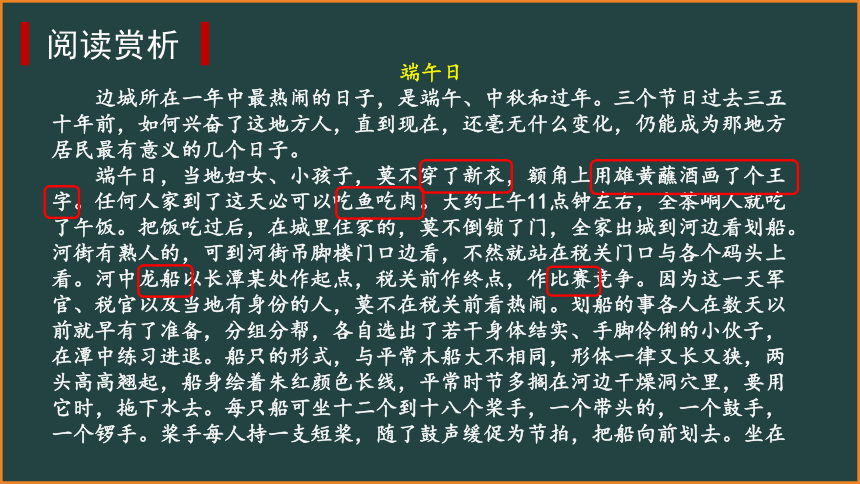 阅读赏析

端午日

边城所在一年中最热闹的日子，是端午、中秋和过年。三个节日过去三五十年前，如何兴奋了这地方人，直到现在，还毫无什么变化，仍能成为那地方居民最有意义的几个日子。

端午日，当地妇女、小孩子，莫不穿了新衣，额角上用雄黄蘸酒画了个王字。任何人家到了这天必可以吃鱼吃肉。大约上午11点钟左右，全茶峒人就吃了午饭。把饭吃过后，在城里住家的，莫不倒锁了门，全家出城到河边看划船。河街有熟人的，可到河街吊脚楼门口边看，不然就站在税关门口与各个码头上看。河中龙船以长潭某处作起点，税关前作终点，作比赛竞争。因为这一天军官、税官以及当地有身份的人，莫不在税关前看热闹。划船的事各人在数天以前就早有了准备，分组分帮，各自选出了若干身体结实、手脚伶俐的小伙子，在潭中练习进退。船只的形式，与平常木船大不相同，形体一律又长又狭，两头高高翘起，船身绘着朱红颜色长线，平常时节多搁在河边干燥洞穴里，要用它时，拖下水去。每只船可坐十二个到十八个桨手，一个带头的，一个鼓手，一个锣手。桨手每人持一支短桨，随了鼓声缓促为节拍，把船向前划去。坐在